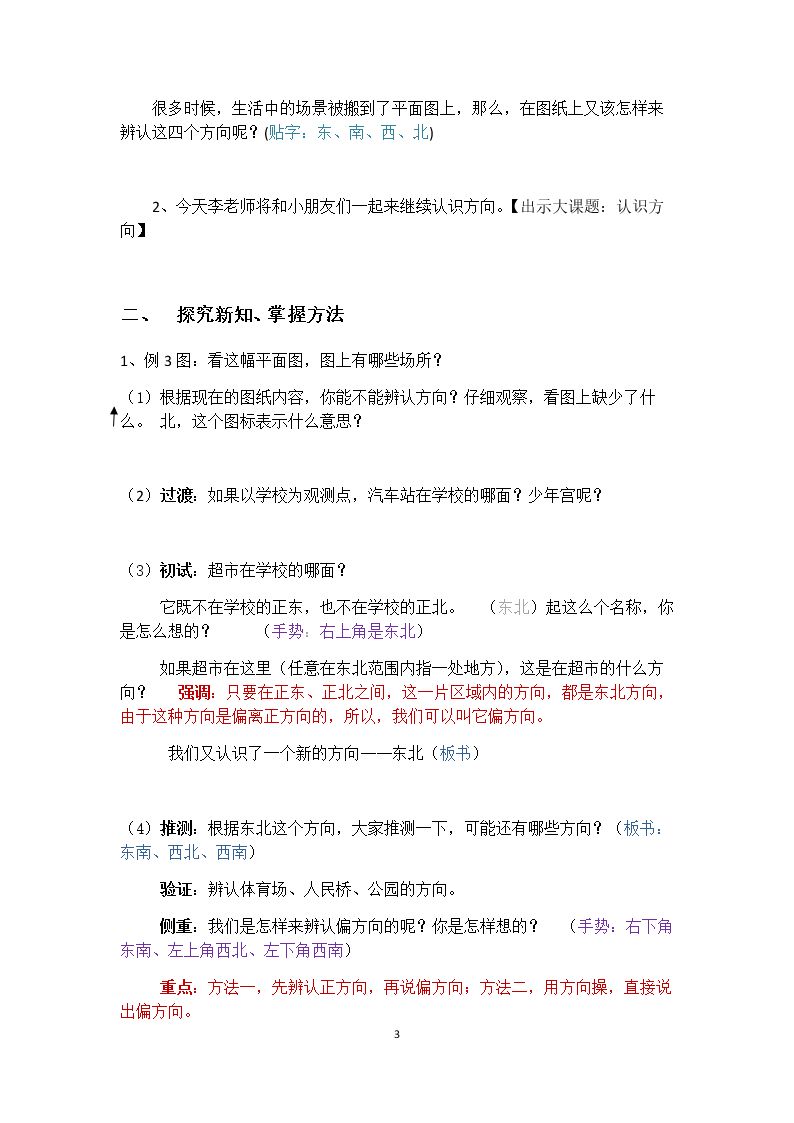 很多时候，生活中的场景被搬到了平面图上，那么，在图纸上又该怎样来辨认这四个方向呢？(贴字：东、南、西、北)

2、今天李老师将和小朋友们一起来继续认识方向。【出示大课题：认识方向】

二、 探究新知、掌握方法

1、例3图：看这幅平面图，图上有哪些场所？

（1）根据现在的图纸内容，你能不能辨认方向？仔细观察，看图上缺少了什么。↑北，这个图标表示什么意思？

（2）过渡：如果以学校为观测点，汽车站在学校的哪面？少年宫呢？

（3）初试：超市在学校的哪面？

它既不在学校的正东，也不在学校的正北。 （东北）起这么个名称，你是怎么想的？ （手势：右上角是东北）

如果超市在这里（任意在东北范围内指一处地方），这是在超市的什么方向？ 强调：只要在正东、正北之间，这一片区域内的方向，都是东北方向，由于这种方向是偏离正方向的，所以，我们可以叫它偏方向。

我们又认识了一个新的方向——东北（板书）

（4）推测：根据东北这个方向，大家推测一下，可能还有哪些方向？（板书：东南、西北、西南）

验证：辨认体育场、人民桥、公园的方向。

侧重：我们是怎样来辨认偏方向的呢？你是怎样想的？ （手势：右下角东南、左上角西北、左下角西南）

重点：方法一，先辨认正方向，再说偏方向；方法二，用方向操，直接说出偏方向。

3